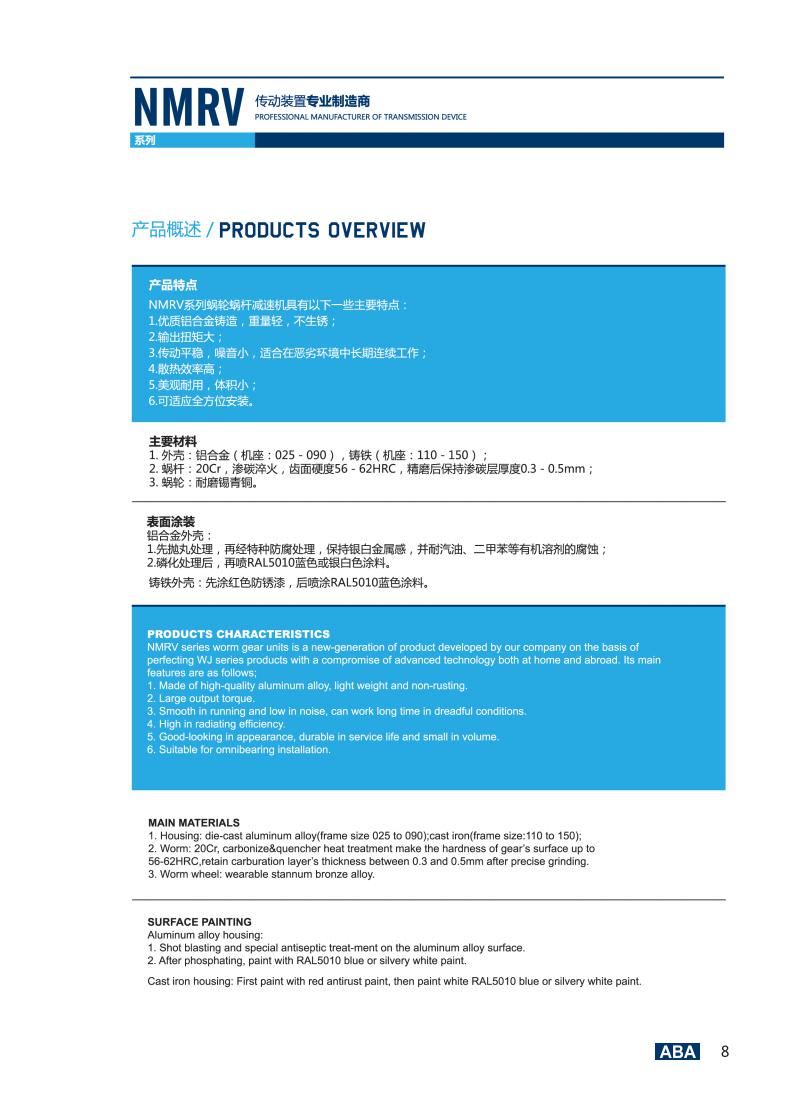 NMRV 传动装置专业制造商
PROFESSIONAL MANUFACTURER OF TRANSMISSION DEVICE
系列

产品概述 / PRODUCTS OVERVIEW

产品特点
NMRV系列蜗轮蜗杆减速机具有以下一些主要特点：
1.优质铝合金铸造，重量轻，不生锈；
2.输出扭矩大；
3.传动平稳，噪音小，适合在恶劣环境中长期连续工作；
4.散热效率高；
5.美观耐用，体积小；
6.可适应全方位安装。

主要材料
1. 外壳：铝合金（机座：025 - 090），铸铁（机座：110 - 150）；
2. 蜗杆：20Cr，渗碳淬火，齿面硬度56 - 62HRC，精磨后保持渗碳层厚度0.3 - 0.5mm；
3. 蜗轮：耐磨锡青铜。

表面涂装
铝合金外壳：
1.先抛丸处理，再经特种防腐处理，保持银白金属感，并耐汽油、二甲苯等有机溶剂的腐蚀；
2.磷化处理后，再喷RAL5010蓝色或银白色涂料。
铸铁外壳：先涂红色防锈漆，后喷涂RAL5010蓝色涂料。

PRODUCTS CHARACTERISTICS
NMRV series worm gear units is a new-generation of product developed by our company on the basis of perfecting WJ series products with a compromise of advanced technology both at home and abroad. Its main features are as follows;
1. Made of high-quality aluminum alloy, light weight and non-rusting.
2. Large output torque.
3. Smooth in running and low in noise, can work long time in dreadful conditions.
4. High in radiating efficiency.
5. Good-looking in appearance, durable in service life and small in volume.
6. Suitable for omnibearing installation.

MAIN MATERIALS
1. Housing: die-cast aluminum alloy(frame size 025 to 090);cast iron(frame size:110 to 150);
2. Worm: 20Cr, carbonize&quencher heat treatment make the hardness of gear's surface up to 56-62HRC,retain carburation layer's thickness between 0.3 and 0.5mm after precise grinding.
3. Worm wheel: wearable stannum bronze alloy.

SURFACE PAINTING
Aluminum alloy housing:
1. Shot blasting and special antiseptic treat-ment on the aluminum alloy surface.
2. After phosphating, paint with RAL5010 blue or silvery white paint.
Cast iron housing: First paint with red antirust paint, then paint white RAL5010 blue or silvery white paint.

ABA 8